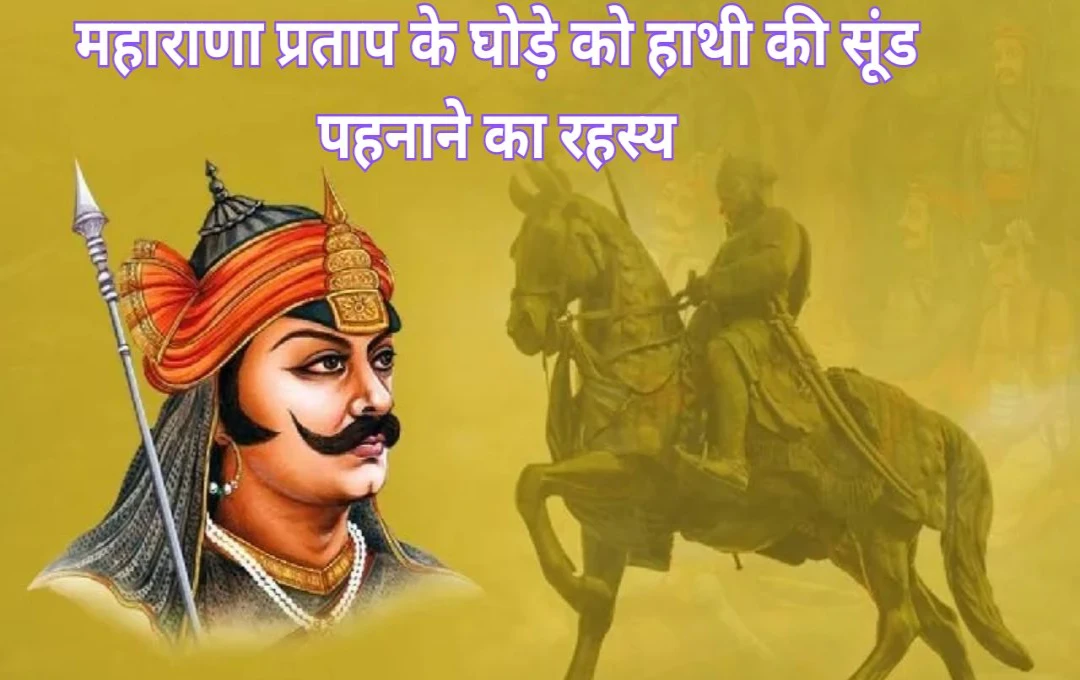 महाराणा प्रताप के घोड़े को हाथी की सूंड पहनाने का रहस्य